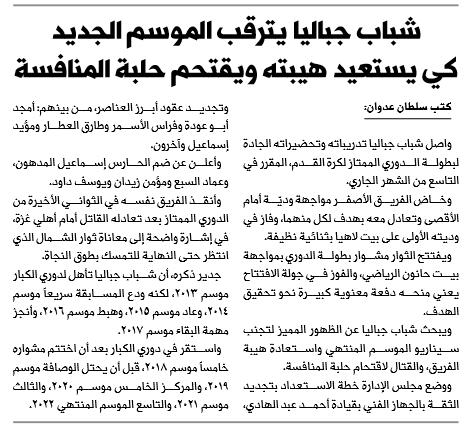 شباب جباليا يترقب الموسم الجديد كي يستعيد هيبته ويقتحم حلبة المنافسة

كتب سلطان عدوان:

واصل شباب جباليا تدريباته وتحضيراته الجادة لبطولة الدوري الممتاز لكرة القدم، المقرر في التاسع من الشهر الجاري.

وخاض الفريق الأصفر مواجهة ودية أمام الأقصى وتعادل معه بهدف لكل منهما، وفاز في وديته الأولى على بيت لاهيا بثنائية نظيفة.

ويفتتح الثوار مشوار بطولة الدوري بمواجهة بيت حانون الرياضي، والفوز في جولة الافتتاح يعني منحه دفعة معنوية كبيرة نحو تحقيق الهدف.

ويبحث شباب جباليا عن الظهور المميز لتجنب سيناريو الموسم المنتهي واستعادة هيبة الفريق، والقتال لاقتحام حلبة المنافسة.

ووضع مجلس الإدارة خطة الاستعداد بتجديد الثقة بالجهاز الفني بقيادة أحمد عبد الهادي، وتجديد عقود أبرز العناصر، من بينهم: أمجد أبو عودة وفراس الأسمر وطارق العطار ومؤيد إسماعيل وآخرون.

وأعلن عن ضم الحارس إسماعيل المدهون، وعماد السبع ومؤمن زيدان ويوسف داود.

وأنقذ الفريق نفسه في الثواني الأخيرة من الدوري الممتاز بعد تعادله القاتل أمام أهلي غزة، في إشارة واضحة إلى معاناة ثوار الشمال الذي انتظر حتى النهاية للتمسك بطوق النجاة.

جدير ذكره، أن شباب جباليا تأهل لدوري الكبار موسم ٢٠١٣، لكنه ودع المسابقة سريعاً موسم ٢٠١٤، وعاد موسم ٢٠١٥، وهبط موسم ٢٠١٦، وأنجز مهمة البقاء موسم ٢٠١٧.

واستقر في دوري الكبار بعد أن اختتم مشواره خامساً موسم ٢٠١٨، قبل أن يحتل الوصافة موسم ٢٠١٩، والمركز الخامس موسم ٢٠٢٠، والثالث موسم ٢٠٢١، والتاسع الموسم المنتهي ٢٠٢٢.